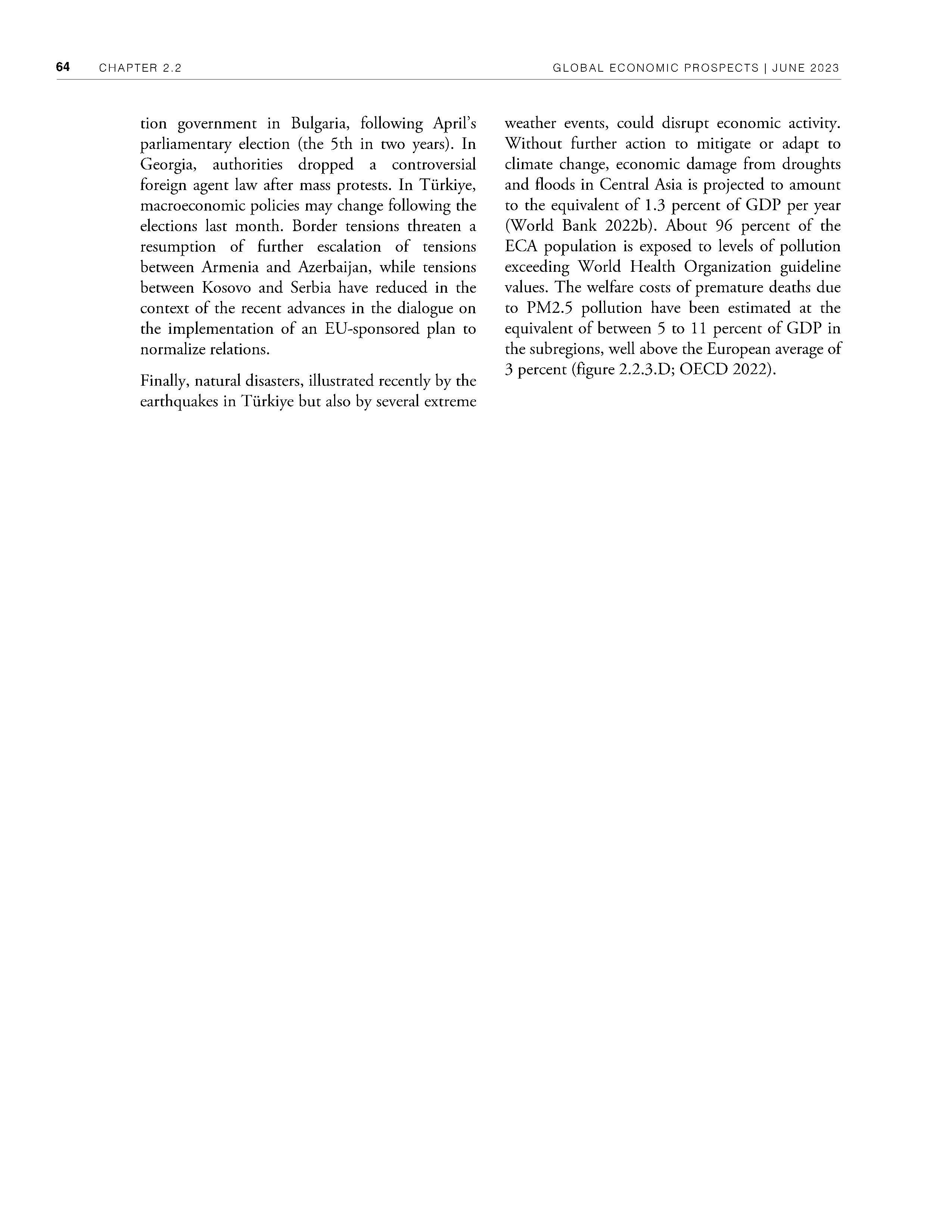 64 CHAPTER 2.2 GLOBAL ECONOMIC PROSPECTS | JUNE 2023

tion government in Bulgaria, following April's parliamentary election (the 5th in two years). In Georgia, authorities dropped a controversial foreign agent law after mass protests. In Türkiye, macroeconomic policies may change following the elections last month. Border tensions threaten a resumption of further escalation of tensions between Armenia and Azerbaijan, while tensions between Kosovo and Serbia have reduced in the context of the recent advances in the dialogue on the implementation of an EU-sponsored plan to normalize relations.

Finally, natural disasters, illustrated recently by the earthquakes in Türkiye but also by several extreme weather events, could disrupt economic activity. Without further action to mitigate or adapt to climate change, economic damage from droughts and floods in Central Asia is projected to amount to the equivalent of 1.3 percent of GDP per year (World Bank 2022b). About 96 percent of the ECA population is exposed to levels of pollution exceeding World Health Organization guideline values. The welfare costs of premature deaths due to PM2.5 pollution have been estimated at the equivalent of between 5 to 11 percent of GDP in the subregions, well above the European average of 3 percent (figure 2.2.3.D; OECD 2022).